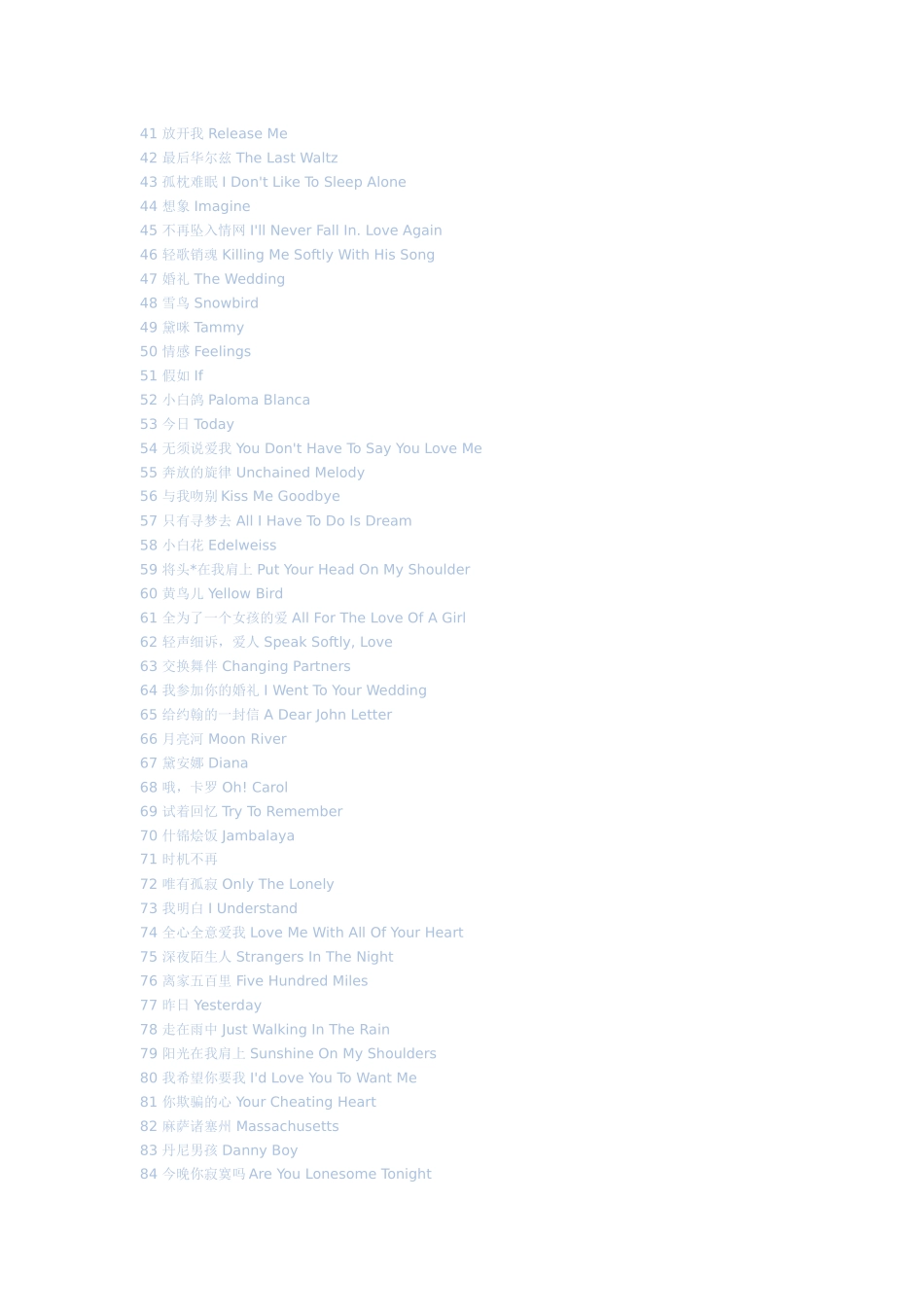 41 放开我 Release Me
42 最后华尔兹 The Last Waltz
43 孤枕难眠 I Don't Like To Sleep Alone
44 想象 Imagine
45 不再坠入情网 I'll Never Fall In. Love Again
46 轻歌销魂 Killing Me Softly With His Song
47 婚礼 The Wedding
48 雪鸟 Snowbird
49 黛咪 Tammy
50 情感 Feelings
51 假如 If
52 小白鸽 Paloma Blanca
53 今日 Today
54 无须说爱我 You Don't Have To Say You Love Me
55 奔放的旋律 Unchained Melody
56 与我吻别 Kiss Me Goodbye
57 只有寻梦去 All I Have To Do Is Dream
58 小白花 Edelweiss
59 将头*在我肩上 Put Your Head On My Shoulder
60 黄鸟儿 Yellow Bird
61 全为了一个女孩的爱 All For The Love Of A Girl
62 轻声细诉，爱人 Speak Softly, Love
63 交换舞伴 Changing Partners
64 我参加你的婚礼 I Went To Your Wedding
65 给约翰的一封信 A Dear John Letter
66 月亮河 Moon River
67 黛安娜 Diana
68 哦，卡罗 Oh! Carol
69 试着回忆 Try To Remember
70 什锦烩饭 Jambalaya
71 时机不再
72 唯有孤寂 Only The Lonely
73 我明白 I Understand
74 全心全意爱我 Love Me With All Of Your Heart
75 深夜陌生人 Strangers In The Night
76 离家五百里 Five Hundred Miles
77 昨日 Yesterday
78 走在雨中 Just Walking In The Rain
79 阳光在我肩上 Sunshine On My Shoulders
80 我希望你要我 I'd Love You To Want Me
81 你欺骗的心 Your Cheating Heart
82 麻萨诸塞州 Massachusetts
83 丹尼男孩 Danny Boy
84 今晚你寂寞吗 Are You Lonesome Tonight